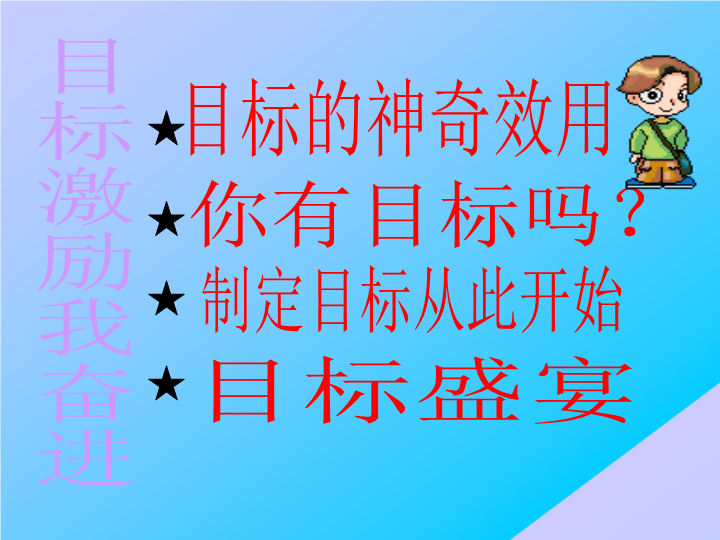 目标激励我奋进

★目标的神奇效用

★你有目标吗？

★制定目标从此开始

★目标盛宴